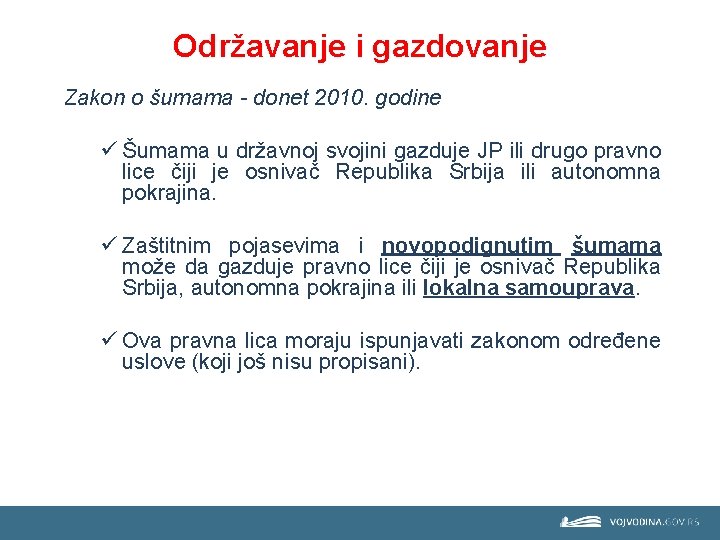 Održavanje i gazdovanje

Zakon o šumama - donet 2010. godine

✓ Šumama u državnoj svojini gazduje JP ili drugo pravno lice čiji je osnivač Republika Srbija ili autonomna pokrajina.

✓ Zaštitnim pojasevima i novopodignutim šumama može da gazduje pravno lice čiji je osnivač Republika Srbija, autonomna pokrajina ili lokalna samouprava.

✓ Ova pravna lica moraju ispunjavati zakonom određene uslove (koji još nisu propisani).

VOJVODINA.GOV.RS